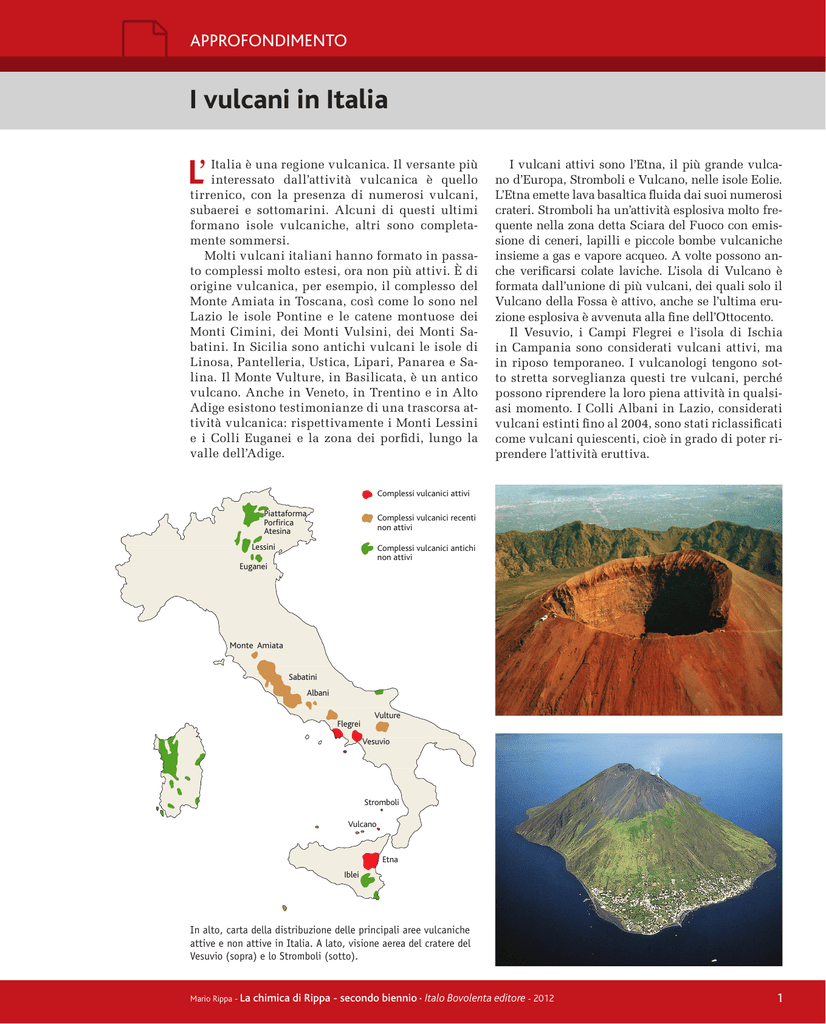 APPROFONDIMENTO

I vulcani in Italia

L'Italia è una regione vulcanica. Il versante più interessato dall'attività vulcanica è quello tirrenico, con la presenza di numerosi vulcani, subaerei e sottomarini. Alcuni di questi ultimi formano isole vulcaniche, altri sono completamente sommersi.

Molti vulcani italiani hanno formato in passato complessi molto estesi, ora non più attivi. È di origine vulcanica, per esempio, il complesso del Monte Amiata in Toscana, così come lo sono nel Lazio le isole Pontine e le catene montuose dei Monti Cimini, dei Monti Vulsini, dei Monti Sabatini. In Sicilia sono antichi vulcani le isole di Linosa, Pantelleria, Ustica, Lipari, Panarea e Salina. Il Monte Vulture, in Basilicata, è un antico vulcano. Anche in Veneto, in Trentino e in Alto Adige esistono testimonianze di una trascorsa attività vulcanica: rispettivamente i Monti Lessini e i Colli Euganei e la zona dei porfidi, lungo la valle dell'Adige.

I vulcani attivi sono l'Etna, il più grande vulcano d'Europa, Stromboli e Vulcano, nelle isole Eolie. L'Etna emette lava basaltica fluida dai suoi numerosi crateri. Stromboli ha un'attività esplosiva molto frequente nella zona detta Sciara del Fuoco con emissione di ceneri, lapilli e piccole bombe vulcaniche insieme a gas e vapore acqueo. A volte possono anche verificarsi colate laviche. L'isola di Vulcano è formata dall'unione di più vulcani, dei quali solo il Vulcano della Fossa è attivo, anche se l'ultima eruzione esplosiva è avvenuta alla fine dell'Ottocento.

Il Vesuvio, i Campi Flegrei e l'isola di Ischia in Campania sono considerati vulcani attivi, ma in riposo temporaneo. I vulcanologi tengono sotto stretta sorveglianza questi tre vulcani, perché possono riprendere la loro piena attività in qualsiasi momento. I Colli Albani in Lazio, considerati vulcani estinti fino al 2004, sono stati riclassificati come vulcani quiescenti, cioè in grado di poter riprendere l'attività eruttiva.

Complessi vulcanici attivi
Complessi vulcanici recenti non attivi
Complessi vulcanici antichi non attivi

Piattaforma Porfirica Atesina
Lessini
Euganei
Monte Amiata
Sabatini
Albani
Vulture
Flegrei
Vesuvio
Stromboli
Vulcano
Etna
Iblei

In alto, carta della distribuzione delle principali aree vulcaniche attive e non attive in Italia. A lato, visione aerea del cratere del Vesuvio (sopra) e lo Stromboli (sotto).

Mario Rippa - La chimica di Rippa - secondo biennio - Italo Bovolenta editore - 2012

1